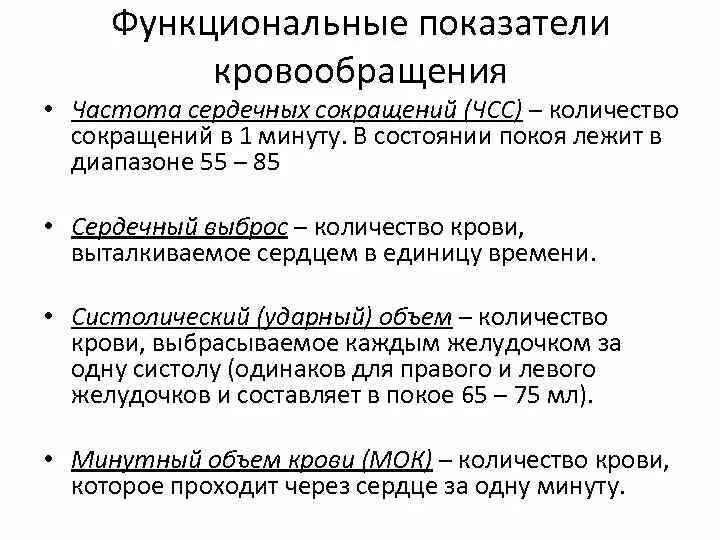 Функциональные показатели кровообращения

• Частота сердечных сокращений (ЧСС) – количество сокращений в 1 минуту. В состоянии покоя лежит в диапазоне 55 – 85

• Сердечный выброс – количество крови, выталкиваемое сердцем в единицу времени.

• Систолический (ударный) объем – количество крови, выбрасываемое каждым желудочком за одну систолу (одинаков для правого и левого желудочков и составляет в покое 65 – 75 мл).

• Минутный объем крови (МОК) – количество крови, которое проходит через сердце за одну минуту.